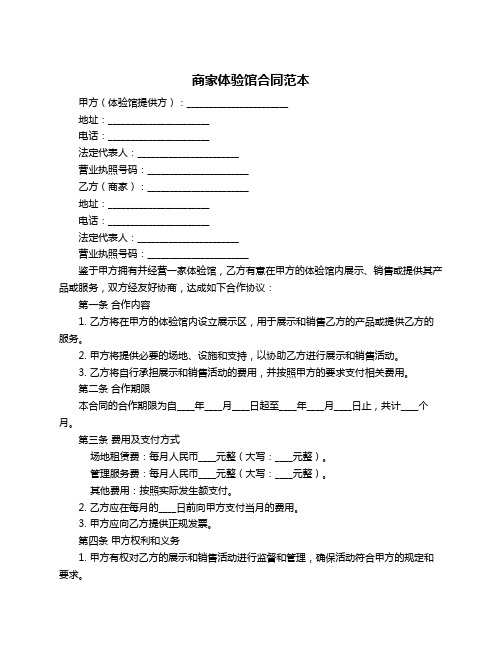 商家体验馆合同范本

甲方（体验馆提供方）：____________________

地址：____________________

电话：____________________

法定代表人：____________________

营业执照号码：____________________

乙方（商家）：____________________

地址：____________________

电话：____________________

法定代表人：____________________

营业执照号码：____________________

鉴于甲方拥有并经营一家体验馆，乙方有意在甲方的体验馆内展示、销售或提供其产品或服务，双方经友好协商，达成如下合作协议：

第一条 合作内容

1. 乙方将在甲方的体验馆内设立展示区，用于展示和销售乙方的产品或提供乙方的服务。

2. 甲方将提供必要的场地、设施和支持，以协助乙方进行展示和销售活动。

3. 乙方将自行承担展示和销售活动的费用，并按照甲方的要求支付相关费用。

第二条 合作期限

本合同的合作期限为自____年____月____日起至____年____月____日止，共计____个月。

第三条 费用及支付方式

场地租赁费：每月人民币____元整（大写：____元整）。

管理服务费：每月人民币____元整（大写：____元整）。

其他费用：按照实际发生额支付。

2. 乙方应在每月的____日前向甲方支付当月的费用。

3. 甲方应向乙方提供正规发票。

第四条 甲方权利和义务

1. 甲方有权对乙方的展示和销售活动进行监督和管理，确保活动符合甲方的规定和要求。